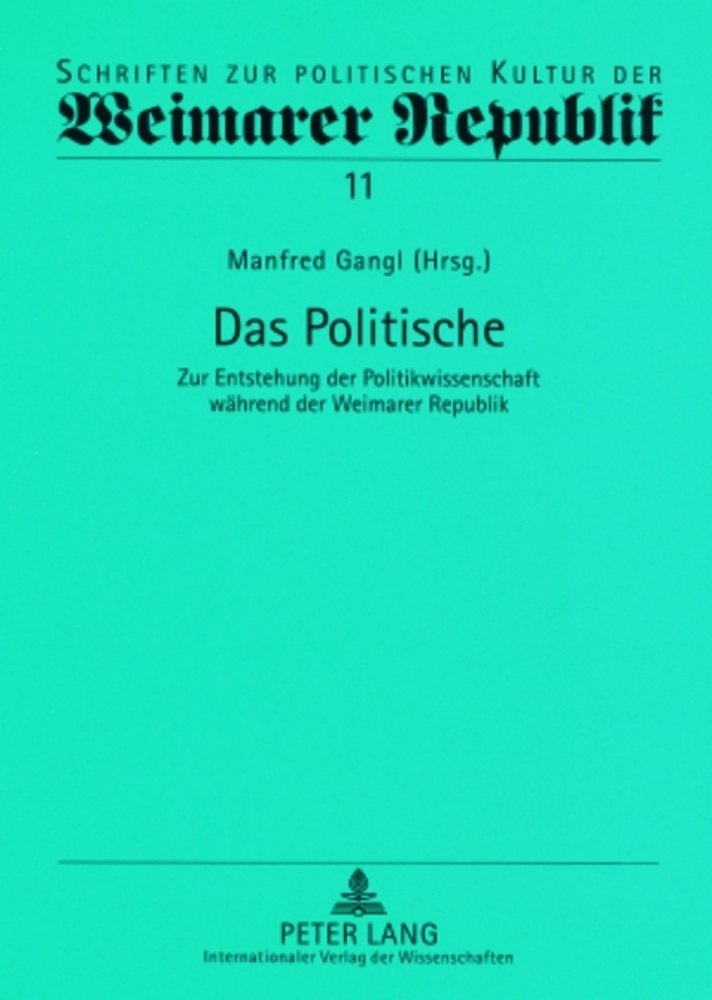 SCHRIFTEN ZUR POLITISCHEN KULTUR DER
Weimarer Republik

11

Manfred Gangl (Hrsg.)

Das Politische

Zur Entstehung der Politikwissenschaft während der Weimarer Republik

PETER LANG
Internationaler Verlag der Wissenschaften